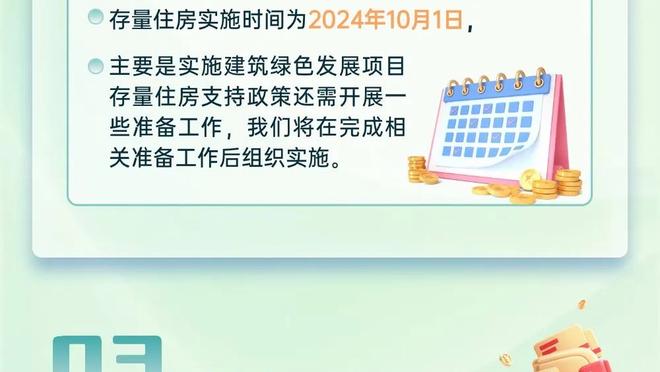 存量住房实施时间为2024年10月1日，

主要是实施建筑绿色发展项目存量住房支持政策还需开展一些准备工作，我们将在完成相关准备工作后组织实施。

03